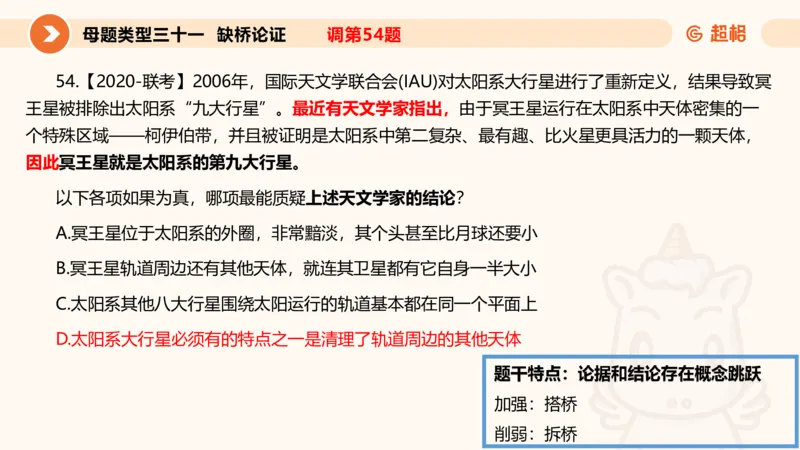 母题类型三十一 缺桥论证 调第54题

超格

54.【2020-联考】2006年，国际天文学联合会(IAU)对太阳系大行星进行了重新定义，结果导致冥王星被排除出太阳系“九大行星”。最近有天文学家指出，由于冥王星运行在太阳系中天体密集的一个特殊区域——柯伊伯带，并且被证明是太阳系中第二复杂、最有趣、比火星更具活力的一颗天体，因此冥王星就是太阳系的第九大行星。

以下各项如果为真，哪项最能质疑上述天文学家的结论？

A.冥王星位于太阳系的外圈，非常黯淡，其个头甚至比月球还要小

B.冥王星轨道周边还有其他天体，就连其卫星都有它自身一半大小

C.太阳系其他八大行星围绕太阳运行的轨道基本都在同一个平面上

D.太阳系大行星必须有的特点之一是清理了轨道周边的其他天体

题干特点：论据和结论存在概念跳跃

加强：搭桥

削弱：拆桥